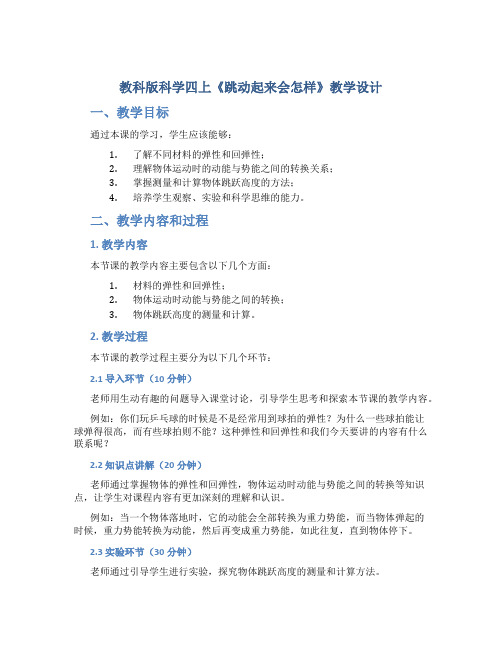 教科版科学四上《跳动起来会怎样》教学设计

一、教学目标

通过本课的学习，学生应该能够：

1. 了解不同材料的弹性和回弹性；
2. 理解物体运动时的动能与势能之间的转换关系；
3. 掌握测量和计算物体跳跃高度的方法；
4. 培养学生观察、实验和科学思维的能力。

二、教学内容和过程

1. 教学内容

本节课的教学内容主要包含以下几个方面：

1. 材料的弹性和回弹性；
2. 物体运动时动能与势能之间的转换；
3. 物体跳跃高度的测量和计算。

2. 教学过程

本节课的教学过程主要分为以下几个环节：

2.1 导入环节（10 分钟）

老师用生动有趣的问题导入课堂讨论，引导学生思考和探索本节课的教学内容。

例如：你们玩乒乓球的时候是不是经常用到球拍的弹性？为什么一些球拍能让球弹得很高，而有些球拍则不能？这种弹性和回弹性和我们今天要讲的内容有什么联系呢？

2.2 知识点讲解（20 分钟）

老师通过掌握物体的弹性和回弹性，物体运动时动能与势能之间的转换等知识点，让学生对课程内容有更加深刻的理解和认识。

例如：当一个物体落地时，它的动能会全部转换为重力势能，而当物体弹起的时候，重力势能转换为动能，然后再变成重力势能，如此往复，直到物体停下。

2.3 实验环节（30 分钟）

老师通过引导学生进行实验，探究物体跳跃高度的测量和计算方法。